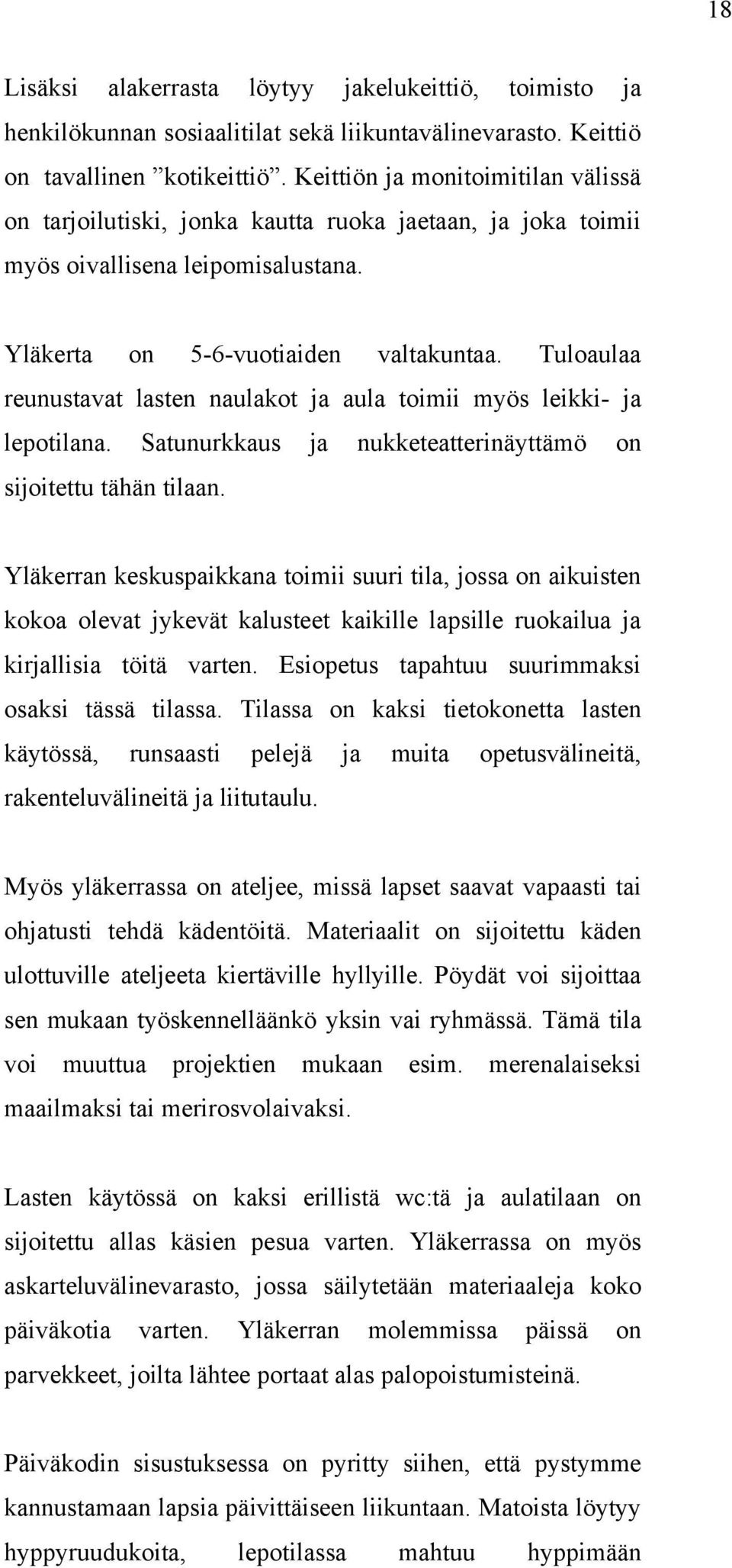 18

Lisäksi alakerrasta löytyy jakelukeittiö, toimisto ja henkilökunnan sosiaalitilat sekä liikuntavälinevarasto. Keittiö on tavallinen ”kotikeittiö”. Keittiön ja monitoimitilan välissä on tarjoilutiski, jonka kautta ruoka jaetaan, ja joka toimii myös oivallisena leipomisalustana.

Yläkerta on 5-6-vuotiaiden valtakuntaa. Tuloaulaa reunustavat lasten naulakot ja aula toimii myös leikki- ja lepotilana. Satunurkkaus ja nukketeatterinäyttämö on sijoitettu tähän tilaan.

Yläkerran keskuspaikkana toimii suuri tila, jossa on aikuisten kokoa olevat jykevät kalusteet kaikille lapsille ruokailua ja kirjallisia töitä varten. Esiopetus tapahtuu suurimmaksi osaksi tässä tilassa. Tilassa on kaksi tietokonetta lasten käytössä, runsaasti pelejä ja muita opetusvälineitä, rakenteluvälineitä ja liitutaulu.

Myös yläkerrassa on ateljee, missä lapset saavat vapaasti tai ohjatusti tehdä kädentöitä. Materiaalit on sijoitettu käden ulottuville ateljeeta kiertäville hyllyille. Pöydät voi sijoittaa sen mukaan työskennelläänkö yksin vai ryhmässä. Tämä tila voi muuttua projektien mukaan esim. merenalaiseksi maailmaksi tai merirosvolaivaksi.

Lasten käytössä on kaksi erillistä wc:tä ja aulatilaan on sijoitettu allas käsien pesua varten. Yläkerrassa on myös askarteluvälinevarasto, jossa säilytetään materiaaleja koko päiväkotia varten. Yläkerran molemmissa päissä on parvekkeet, joilta lähtee portaat alas palopoistumisteinä.

Päiväkodin sisustuksessa on pyritty siihen, että pystymme kannustamaan lapsia päivittäiseen liikuntaan. Matoista löytyy hyppyruudukoita, lepotilassa mahtuu hyppimään